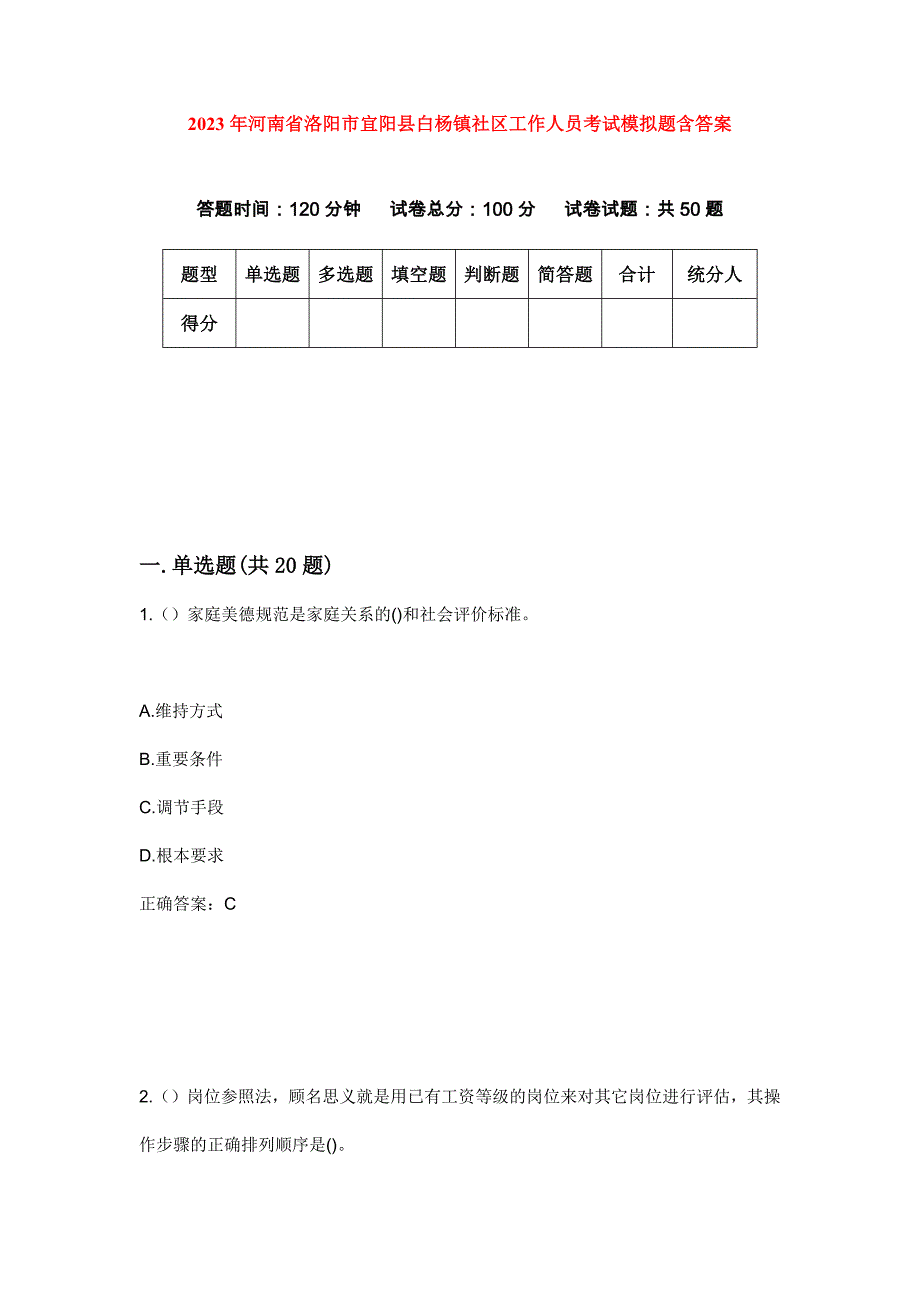 2023年河南省洛阳市宜阳县白杨镇社区工作人员考试模拟题含答案

答题时间：120分钟　　试卷总分：100分　　试卷试题：共50题

| 题型 | 单选题 | 多选题 | 填空题 | 判断题 | 简答题 | 合计 | 统分人 |
|---|---|---|---|---|---|---|---|
| 得分 | | | | | | | |

一. 单选题(共20题)

1.（）家庭美德规范是家庭关系的()和社会评价标准。

A.维持方式

B.重要条件

C.调节手段

D.根本要求

正确答案：C

2.（）岗位参照法，顾名思义就是用已有工资等级的岗位来对其它岗位进行评估，其操作步骤的正确排列顺序是()。